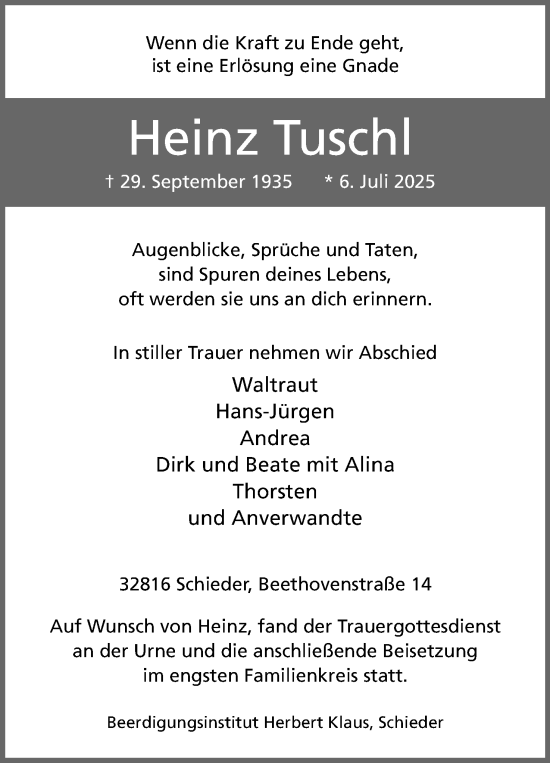 Wenn die Kraft zu Ende geht,
ist eine Erlösung eine Gnade

Heinz Tuschl

† 29. September 1935 * 6. Juli 2025

Augenblicke, Sprüche und Taten,
sind Spuren deines Lebens,
oft werden sie uns an dich erinnern.

In stiller Trauer nehmen wir Abschied

Waltraut
Hans-Jürgen
Andrea
Dirk und Beate mit Alina
Thorsten
und Anverwandte

32816 Schieder, Beethovenstraße 14

Auf Wunsch von Heinz, fand der Trauergottesdienst an der Urne und die anschließende Beisetzung im engsten Familienkreis statt.

Beerdigungsinstitut Herbert Klaus, Schieder